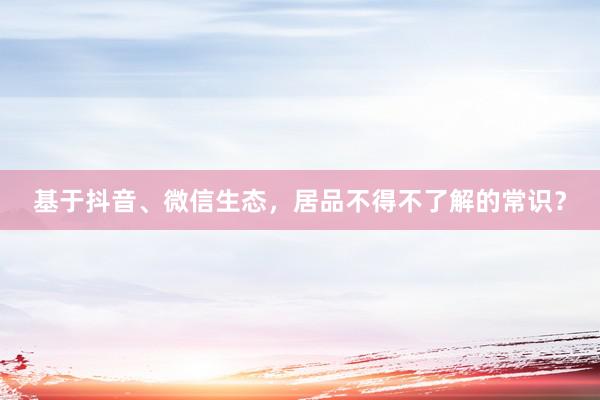 基于抖音、微信生态，居品不得不了解的常识?